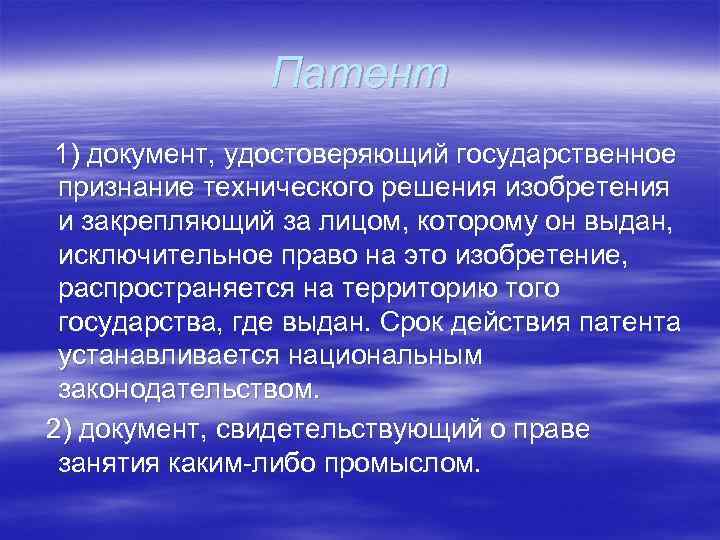 Патент

1) документ, удостоверяющий государственное признание технического решения изобретения и закрепляющий за лицом, которому он выдан, исключительное право на это изобретение, распространяется на территорию того государства, где выдан. Срок действия патента устанавливается национальным законодательством.

2) документ, свидетельствующий о праве занятия каким-либо промыслом.